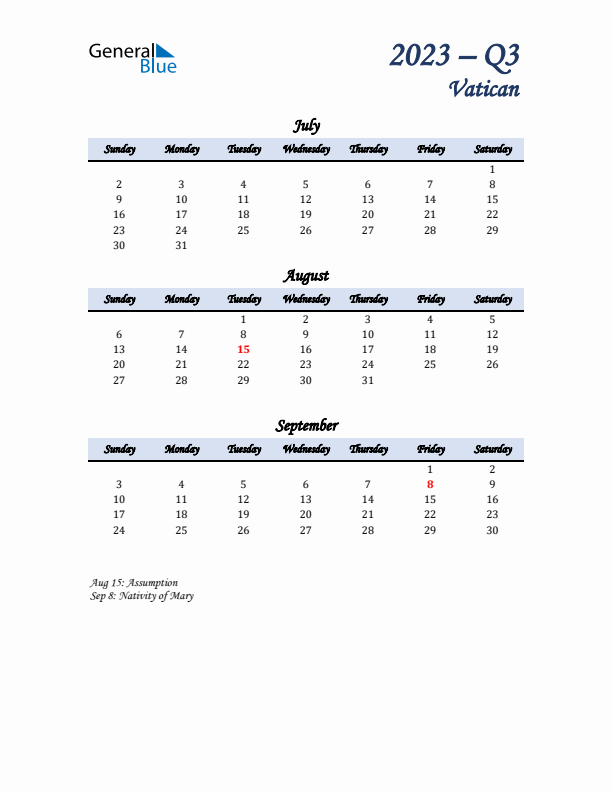 General Blue

2023 – Q3
Vatican

July

| Sunday | Monday | Tuesday | Wednesday | Thursday | Friday | Saturday |
|---|---|---|---|---|---|---|
| | | | | | | 1 |
| 2 | 3 | 4 | 5 | 6 | 7 | 8 |
| 9 | 10 | 11 | 12 | 13 | 14 | 15 |
| 16 | 17 | 18 | 19 | 20 | 21 | 22 |
| 23 | 24 | 25 | 26 | 27 | 28 | 29 |
| 30 | 31 | | | | | |

August

| Sunday | Monday | Tuesday | Wednesday | Thursday | Friday | Saturday |
|---|---|---|---|---|---|---|
| | | 1 | 2 | 3 | 4 | 5 |
| 6 | 7 | 8 | 9 | 10 | 11 | 12 |
| 13 | 14 | 15 | 16 | 17 | 18 | 19 |
| 20 | 21 | 22 | 23 | 24 | 25 | 26 |
| 27 | 28 | 29 | 30 | 31 | | |

September

| Sunday | Monday | Tuesday | Wednesday | Thursday | Friday | Saturday |
|---|---|---|---|---|---|---|
| | | | | | 1 | 2 |
| 3 | 4 | 5 | 6 | 7 | 8 | 9 |
| 10 | 11 | 12 | 13 | 14 | 15 | 16 |
| 17 | 18 | 19 | 20 | 21 | 22 | 23 |
| 24 | 25 | 26 | 27 | 28 | 29 | 30 |

Aug 15: Assumption
Sep 8: Nativity of Mary